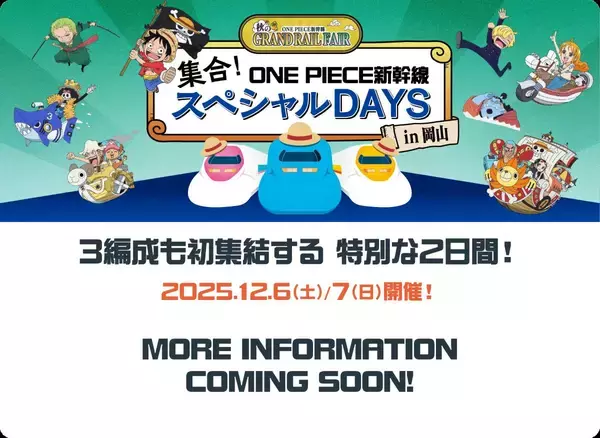 秋の ONE PIECE新幹線 GRAND RAIL FAIR

集合! ONE PIECE新幹線 スペシャルDAYS in 岡山

3編成も初集結する 特別な2日間!

2025.12.6(土)/7(日)開催!

MORE INFORMATION COMING SOON!